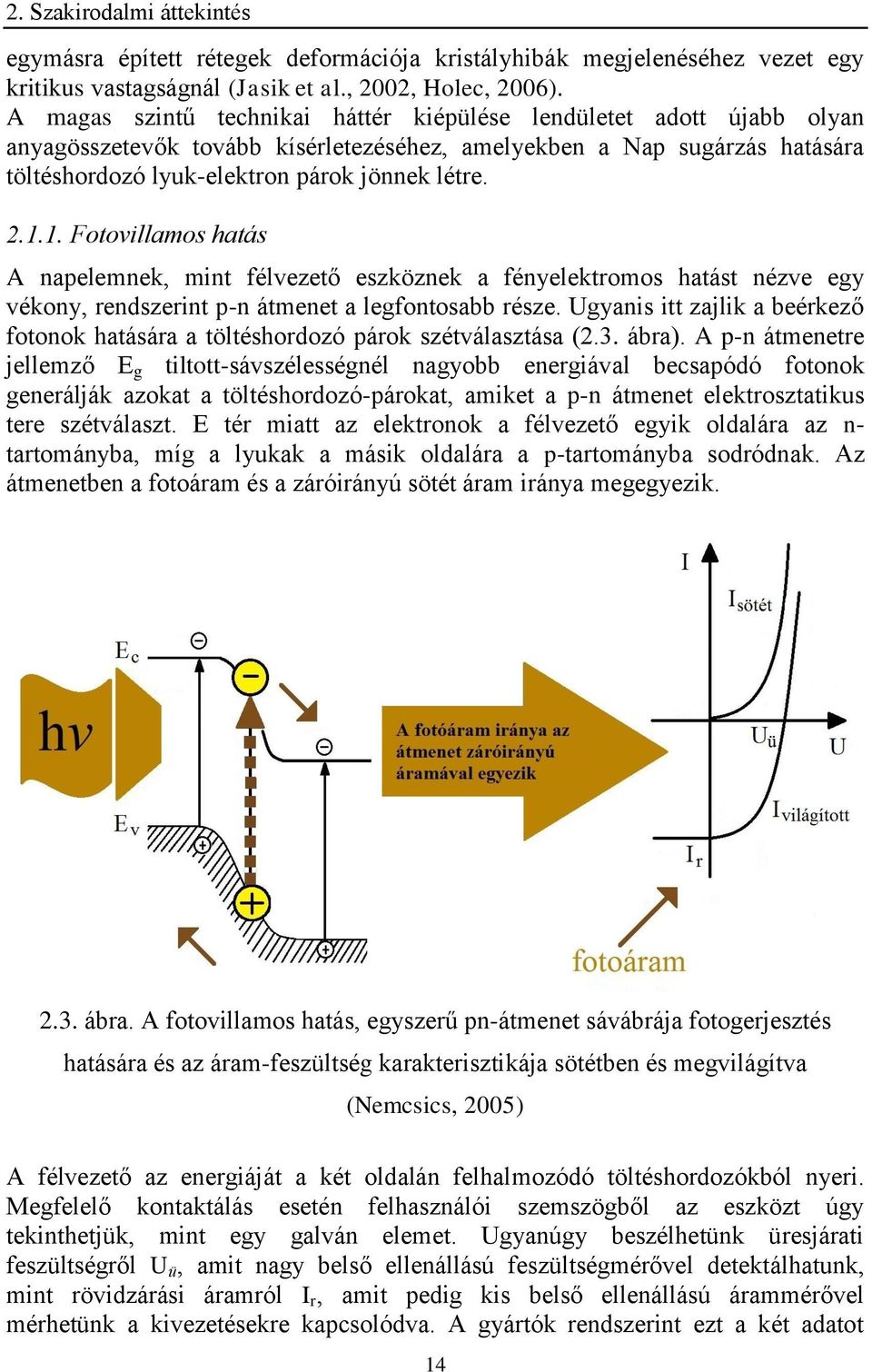 2. Szakirodalmi áttekintés

egymásra épített rétegek deformációja kristályhibák megjelenéséhez vezet egy kritikus vastagságnál (Jasik et al., 2002, Holec, 2006).
A magas szintű technikai háttér kiépülése lendületet adott újabb olyan anyagösszetevők tovább kísérletezéséhez, amelyekben a Nap sugárzás hatására töltéshordozó lyuk-elektron párok jönnek létre.

2.1.1. Fotovillamos hatás

A napelemnek, mint félvezető eszköznek a fényelektromos hatást nézve egy vékony, rendszerint p-n átmenet a legfontosabb része. Ugyanis itt zajlik a beérkező fotonok hatására a töltéshordozó párok szétválasztása (2.3. ábra). A p-n átmenetre jellemző $E_g$ tiltott-sávszélességnél nagyobb energiával becsapódó fotonok generálják azokat a töltéshordozó-párokat, amiket a p-n átmenet elektrosztatikus tere szétválaszt. E tér miatt az elektronok a félvezető egyik oldalára az n-tartományba, míg a lyukak a másik oldalára a p-tartományba sodródnak. Az átmenetben a fotoáram és a záróirányú sötét áram iránya megegyezik.

$E_c$
hν
$E_v$
A fotóáram iránya az átmenet záróirányú áramával egyezik
I
$I_{sötét}$
$U_ü$
U
$I_{világított}$
$I_r$
fotoáram

2.3. ábra. A fotovillamos hatás, egyszerű pn-átmenet sávábrája fotogerjesztés hatására és az áram-feszültség karakterisztikája sötétben és megvilágítva (Nemcsics, 2005)

A félvezető az energiáját a két oldalán felhalmozódó töltéshordozókból nyeri. Megfelelő kontaktálás esetén felhasználói szemszögből az eszközt úgy tekinthetjük, mint egy galván elemet. Ugyanúgy beszélhetünk üresjárati feszültségről $U_ü$, amit nagy belső ellenállású feszültségmérővel detektálhatunk, mint rövidzárási áramról $I_r$, amit pedig kis belső ellenállású árammérővel mérhetünk a kivezetésekre kapcsolódva. A gyártók rendszerint ezt a két adatot

14